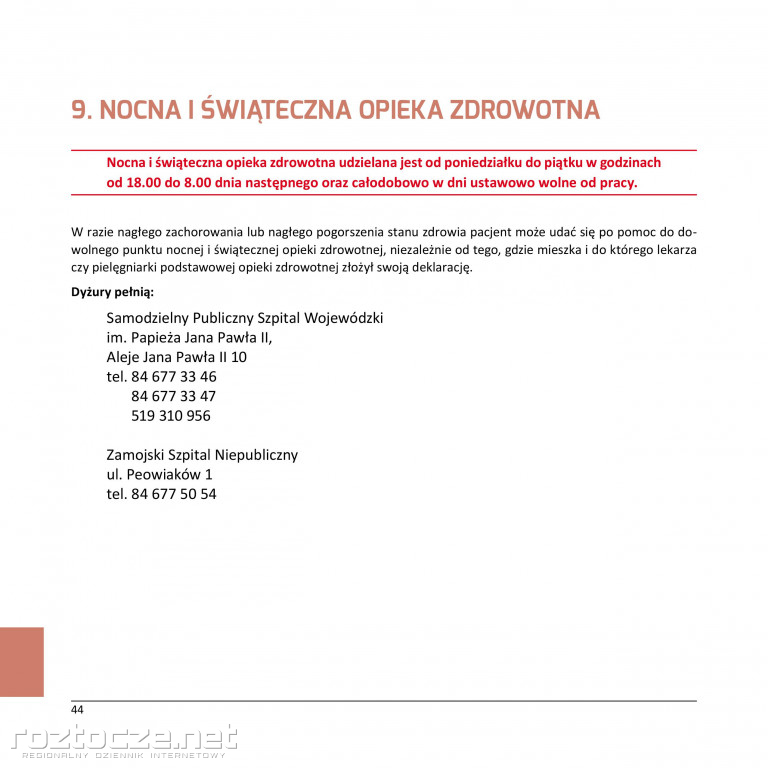 9. NOCNA I ŚWIĄTECZNA OPIEKA ZDROWOTNA

Nocna i świąteczna opieka zdrowotna udzielana jest od poniedziałku do piątku w godzinach od 18.00 do 8.00 dnia następnego oraz całodobowo w dni ustawowo wolne od pracy.

W razie nagłego zachorowania lub nagłego pogorszenia stanu zdrowia pacjent może udać się po pomoc do dowolnego punktu nocnej i świątecznej opieki zdrowotnej, niezależnie od tego, gdzie mieszka i do którego lekarza czy pielęgniarki podstawowej opieki zdrowotnej złożył swoją deklarację.

Dyżury pełnią:

Samodzielny Publiczny Szpital Wojewódzki
im. Papieża Jana Pawła II,
Aleje Jana Pawła II 10
tel. 84 677 33 46
84 677 33 47
519 310 956

Zamojski Szpital Niepubliczny
ul. Peowiaków 1
tel. 84 677 50 54

44

roztocze.net
REGIONALNY DZIENNIK INTERNETOWY